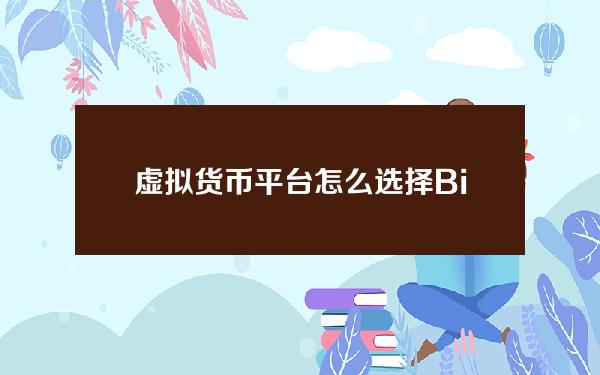 虚拟货币平台怎么选择Bi